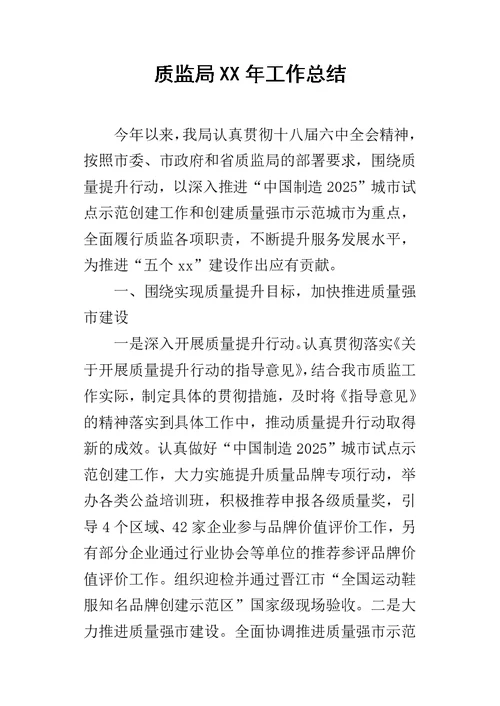 质监局XX年工作总结

今年以来，我局认真贯彻十八届六中全会精神，按照市委、市政府和省质监局的部署要求，围绕质量提升行动，以深入推进“中国制造2025”城市试点示范创建工作和创建质量强市示范城市为重点，全面履行质监各项职责，不断提升服务发展水平，为推进“五个xx”建设作出应有贡献。

一、围绕实现质量提升目标，加快推进质量强市建设

一是深入开展质量提升行动。认真贯彻落实《关于开展质量提升行动的指导意见》，结合我市质监工作实际，制定具体的贯彻措施，及时将《指导意见》的精神落实到具体工作中，推动质量提升行动取得新的成效。认真做好“中国制造2025”城市试点示范创建工作，大力实施提升质量品牌专项行动，举办各类公益培训班，积极推荐申报各级质量奖，引导4个区域、42家企业参与品牌价值评价工作，另有部分企业通过行业协会等单位的推荐参评品牌价值评价工作。组织迎检并通过晋江市“全国运动鞋服知名品牌创建示范区”国家级现场验收。二是大力推进质量强市建设。全面协调推进质量强市示范